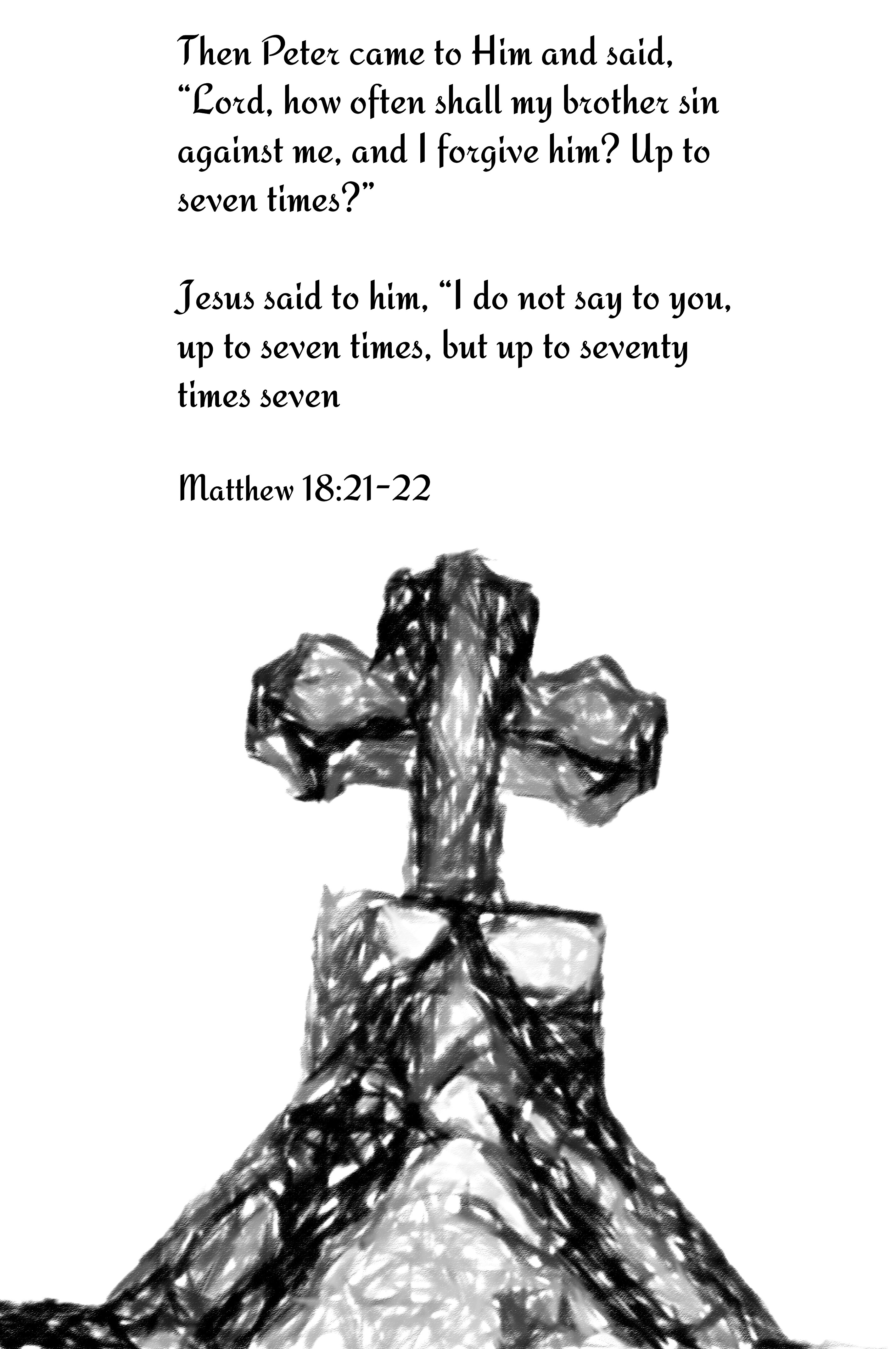 Then Peter came to Him and said, “Lord, how often shall my brother sin against me, and I forgive him? Up to seven times?”

Jesus said to him, “I do not say to you, up to seven times, but up to seventy times seven

Matthew 18:21-22